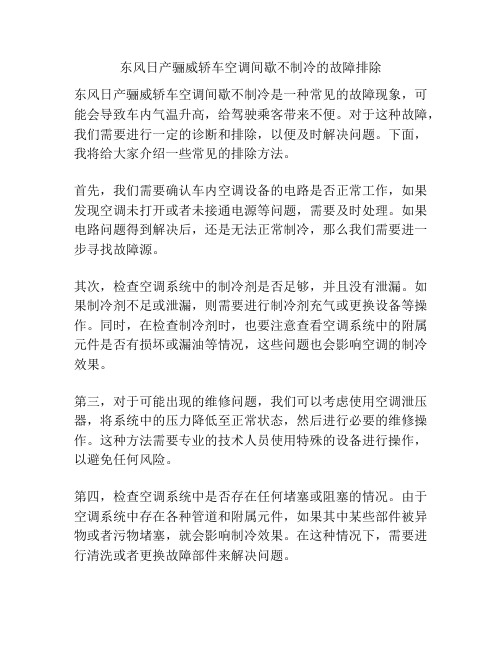 东风日产骊威轿车空调间歇不制冷的故障排除

东风日产骊威轿车空调间歇不制冷是一种常见的故障现象，可能会导致车内气温升高，给驾驶乘客带来不便。对于这种故障，我们需要进行一定的诊断和排除，以便及时解决问题。下面，我将给大家介绍一些常见的排除方法。

首先，我们需要确认车内空调设备的电路是否正常工作，如果发现空调未打开或者未接通电源等问题，需要及时处理。如果电路问题得到解决后，还是无法正常制冷，那么我们需要进一步寻找故障源。

其次，检查空调系统中的制冷剂是否足够，并且没有泄漏。如果制冷剂不足或泄漏，则需要进行制冷剂充气或更换设备等操作。同时，在检查制冷剂时，也要注意查看空调系统中的附属元件是否有损坏或漏油等情况，这些问题也会影响空调的制冷效果。

第三，对于可能出现的维修问题，我们可以考虑使用空调泄压器，将系统中的压力降低至正常状态，然后进行必要的维修操作。这种方法需要专业的技术人员使用特殊的设备进行操作，以避免任何风险。

第四，检查空调系统中是否存在任何堵塞或阻塞的情况。由于空调系统中存在各种管道和附属元件，如果其中某些部件被异物或者污物堵塞，就会影响制冷效果。在这种情况下，需要进行清洗或者更换故障部件来解决问题。